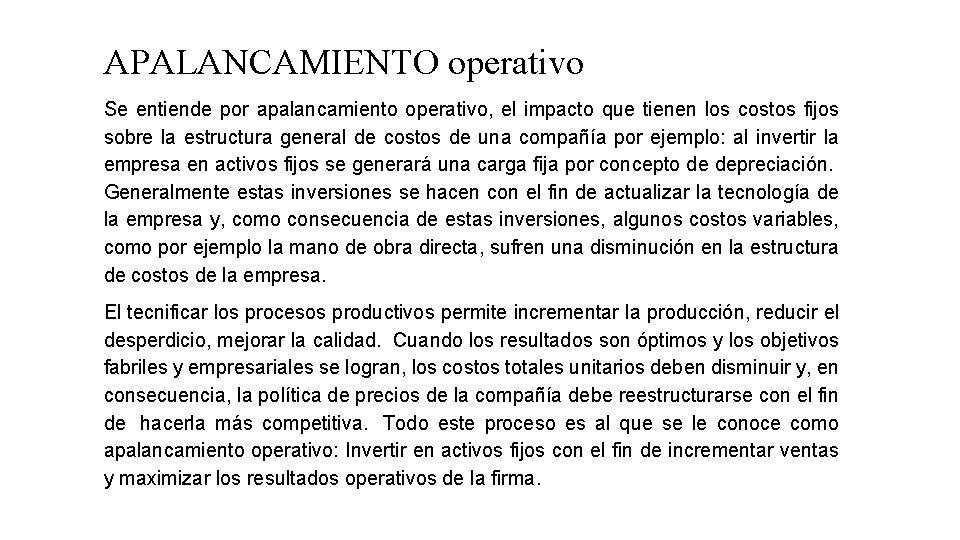 APALANCAMIENTO operativo

Se entiende por apalancamiento operativo, el impacto que tienen los costos fijos sobre la estructura general de costos de una compañía por ejemplo: al invertir la empresa en activos fijos se generará una carga fija por concepto de depreciación. Generalmente estas inversiones se hacen con el fin de actualizar la tecnología de la empresa y, como consecuencia de estas inversiones, algunos costos variables, como por ejemplo la mano de obra directa, sufren una disminución en la estructura de costos de la empresa.

El tecnificar los procesos productivos permite incrementar la producción, reducir el desperdicio, mejorar la calidad. Cuando los resultados son óptimos y los objetivos fabriles y empresariales se logran, los costos totales unitarios deben disminuir y, en consecuencia, la política de precios de la compañía debe reestructurarse con el fin de hacerla más competitiva. Todo este proceso es al que se le conoce como apalancamiento operativo: Invertir en activos fijos con el fin de incrementar ventas y maximizar los resultados operativos de la firma.